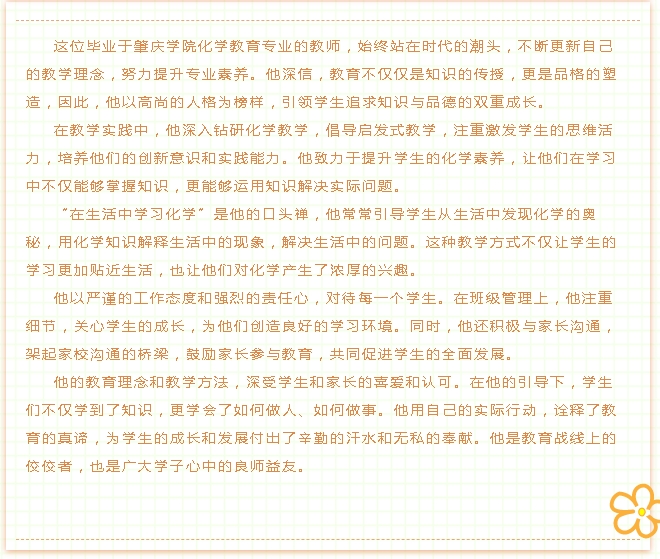 这位毕业于肇庆学院化学教育专业的教师，始终站在时代的潮头，不断更新自己的教学理念，努力提升专业素养。他深信，教育不仅仅是知识的传授，更是品格的塑造，因此，他以高尚的人格为榜样，引领学生追求知识与品德的双重成长。

在教学实践中，他深入钻研化学教学，倡导启发式教学，注重激发学生的思维活力，培养他们的创新意识和实践能力。他致力于提升学生的化学素养，让他们在学习中不仅能够掌握知识，更能够运用知识解决实际问题。

“在生活中学习化学”是他的口头禅，他常常引导学生从生活中发现化学的奥秘，用化学知识解释生活中的现象，解决生活中的问题。这种教学方式不仅让学生的学习更加贴近生活，也让他们对化学产生了浓厚的兴趣。

他以严谨的工作态度和强烈的责任心，对待每一个学生。在班级管理上，他注重细节，关心学生的成长，为他们创造良好的学习环境。同时，他还积极与家长沟通，架起家校沟通的桥梁，鼓励家长参与教育，共同促进学生的全面发展。

他的教育理念和教学方法，深受学生和家长的喜爱和认可。在他的引导下，学生们不仅学到了知识，更学会了如何做人、如何做事。他用自己的实际行动，诠释了教育的真谛，为学生的成长和发展付出了辛勤的汗水和无私的奉献。他是教育战线上的佼佼者，也是广大学子心中的良师益友。